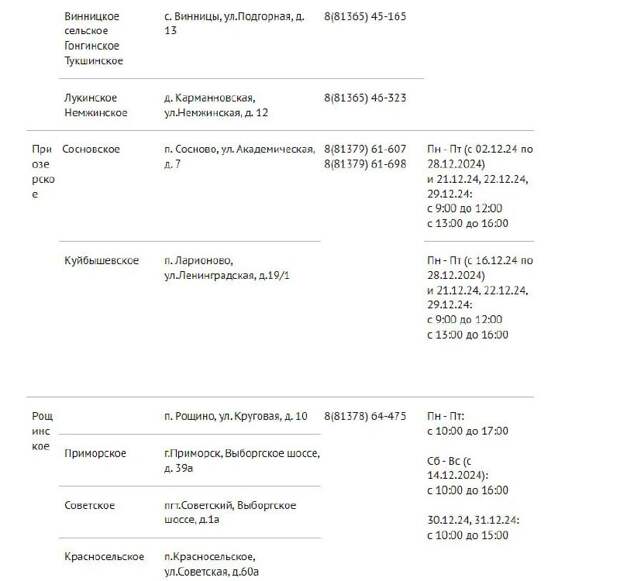 | | | | | |
|---|---|---|---|---|
| | Винницкое сельское Гонгинское Тукшинское | с. Винницы, ул.Подгорная, д. 13 | 8(81365) 45-165 | |
| | Лукинское Немжинское | д. Карманновская, ул.Немжинская, д. 12 | 8(81365) 46-323 | |
| Приозерское | Сосновское | п. Сосново, ул. Академическая, д. 7 | 8(81379) 61-607 8(81379) 61-698 | Пн - Пт (с 02.12.24 по 28.12.2024) и 21.12.24, 22.12.24, 29.12.24: с 9:00 до 12:00 с 13:00 до 16:00 |
| | Куйбышевское | п. Ларионово, ул.Ленинградская, д.19/1 | | Пн - Пт (с 16.12.24 по 28.12.2024) и 21.12.24, 22.12.24, 29.12.24: с 9:00 до 12:00 с 13:00 до 16:00 |
| Рощинское | | п. Рощино, ул. Круговая, д. 10 | 8(81378) 64-475 | Пн - Пт: с 10:00 до 17:00 Сб - Вс (с 14.12.2024): с 10:00 до 16:00 30.12.24, 31.12.24: с 10:00 до 15:00 |
| | Приморское | г.Приморск, Выборгское шоссе, д. 39а | | |
| | Советское | пгт.Советский, Выборгское шоссе, д.1а | | |
| | Красносельское | п.Красносельское, ул.Советская, д.60а | | |